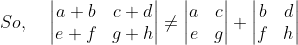 $So, \quad \begin{vmatrix} a+b & c+d \\ e+f & g+h \end{vmatrix} \neq \begin{vmatrix} a & c \\ e & g \end{vmatrix} + \begin{vmatrix} b & d \\ f & h \end{vmatrix}$